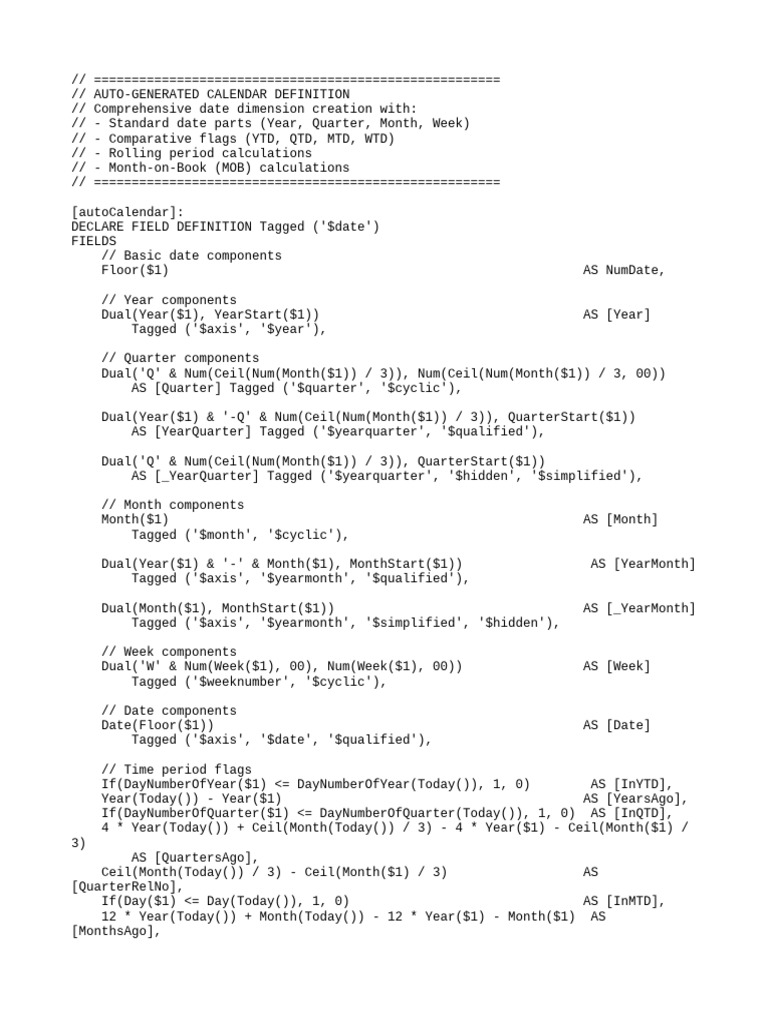 // ======================================================
// AUTO-GENERATED CALENDAR DEFINITION
// Comprehensive date dimension creation with:
// - Standard date parts (Year, Quarter, Month, Week)
// - Comparative flags (YTD, QTD, MTD, WTD)
// - Rolling period calculations
// - Month-on-Book (MOB) calculations
// ======================================================

[autoCalendar]:
DECLARE FIELD DEFINITION Tagged ('$date')
FIELDS
    // Basic date components
    Floor($1)                                                    AS NumDate,

    // Year components
    Dual(Year($1), YearStart($1))                                AS [Year]
        Tagged ('$axis', '$year'),

    // Quarter components
    Dual('Q' & Num(Ceil(Num(Month($1)) / 3)), Num(Ceil(Num(Month($1)) / 3, 00))
        AS [Quarter] Tagged ('$quarter', '$cyclic'),

    Dual(Year($1) & '-Q' & Num(Ceil(Num(Month($1)) / 3)), QuarterStart($1))
        AS [YearQuarter] Tagged ('$yearquarter', '$qualified'),

    Dual('Q' & Num(Ceil(Num(Month($1)) / 3)), QuarterStart($1))
        AS [_YearQuarter] Tagged ('$yearquarter', '$hidden', '$simplified'),

    // Month components
    Month($1)                                                    AS [Month]
        Tagged ('$month', '$cyclic'),

    Dual(Year($1) & '-' & Month($1), MonthStart($1))             AS [YearMonth]
        Tagged ('$axis', '$yearmonth', '$qualified'),

    Dual(Month($1), MonthStart($1))                              AS [_YearMonth]
        Tagged ('$axis', '$yearmonth', '$simplified', '$hidden'),

    // Week components
    Dual('W' & Num(Week($1), 00), Num(Week($1), 00))             AS [Week]
        Tagged ('$weeknumber', '$cyclic'),

    // Date components
    Date(Floor($1))                                              AS [Date]
        Tagged ('$axis', '$date', '$qualified'),

    // Time period flags
    If(DayNumberOfYear($1) <= DayNumberOfYear(Today()), 1, 0)        AS [InYTD],
    Year(Today()) - Year($1)                                     AS [YearsAgo],
    If(DayNumberOfQuarter($1) <= DayNumberOfQuarter(Today()), 1, 0)  AS [InQTD],
    4 * Year(Today()) + Ceil(Month(Today()) / 3) - 4 * Year($1) - Ceil(Month($1) / 3)
        AS [QuartersAgo],
    Ceil(Month(Today()) / 3) - Ceil(Month($1) / 3)               AS [QuarterRelNo],
    If(Day($1) <= Day(Today()), 1, 0)                            AS [InMTD],
    12 * Year(Today()) + Month(Today()) - 12 * Year($1) - Month($1)  AS [MonthsAgo],